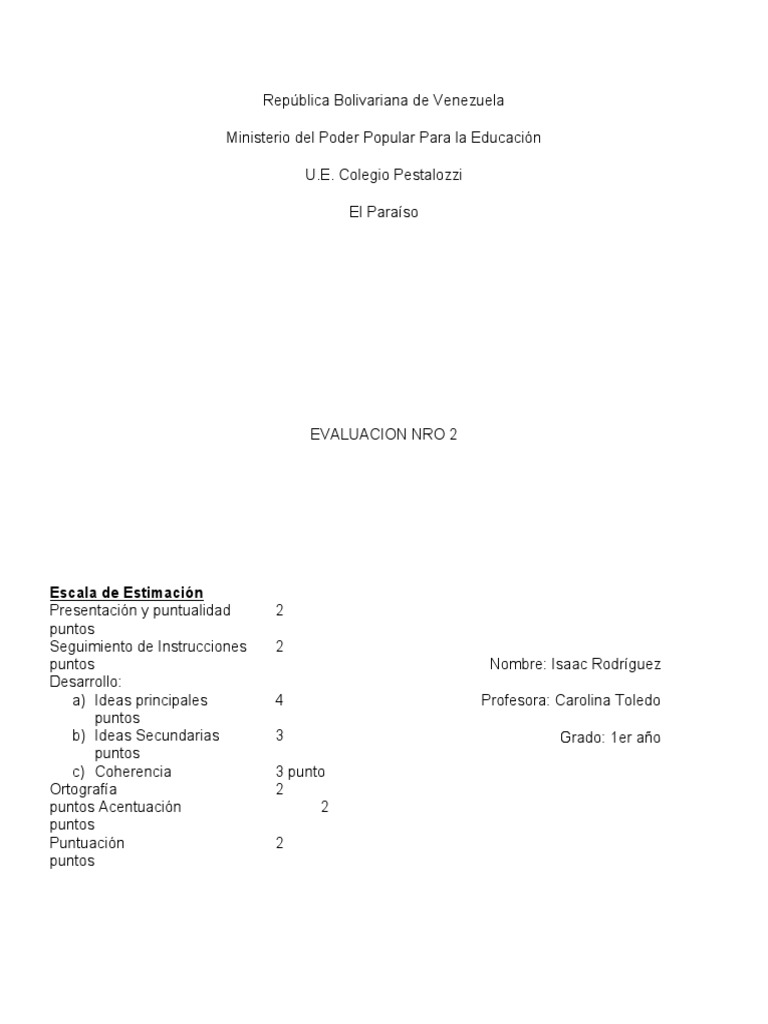 República Bolivariana de Venezuela

Ministerio del Poder Popular Para la Educación

U.E. Colegio Pestalozzi

El Paraíso

EVALUACION NRO 2

Escala de Estimación
Presentación y puntualidad 2 puntos
Seguimiento de Instrucciones 2 puntos
Desarrollo:
a) Ideas principales 4 puntos
b) Ideas Secundarias 3 puntos
c) Coherencia 3 punto
Ortografía 2 puntos Acentuación 2 puntos
Puntuación 2 puntos

Nombre: Isaac Rodríguez

Profesora: Carolina Toledo

Grado: 1er año